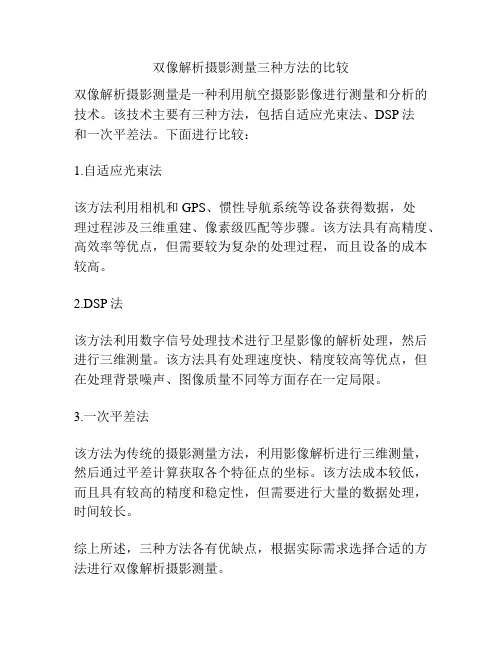 双像解析摄影测量三种方法的比较

双像解析摄影测量是一种利用航空摄影影像进行测量和分析的技术。该技术主要有三种方法，包括自适应光束法、DSP 法和一次平差法。下面进行比较：

1.自适应光束法

该方法利用相机和 GPS、惯性导航系统等设备获得数据，处理过程涉及三维重建、像素级匹配等步骤。该方法具有高精度、高效率等优点，但需要较为复杂的处理过程，而且设备的成本较高。

2.DSP 法

该方法利用数字信号处理技术进行卫星影像的解析处理，然后进行三维测量。该方法具有处理速度快、精度较高等优点，但在处理背景噪声、图像质量不同等方面存在一定局限。

3.一次平差法

该方法为传统的摄影测量方法，利用影像解析进行三维测量，然后通过平差计算获取各个特征点的坐标。该方法成本较低，而且具有较高的精度和稳定性，但需要进行大量的数据处理，时间较长。

综上所述，三种方法各有优缺点，根据实际需求选择合适的方法进行双像解析摄影测量。